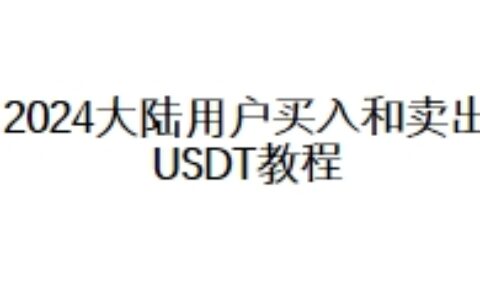 2024大陆用户买入和卖出USDT教程